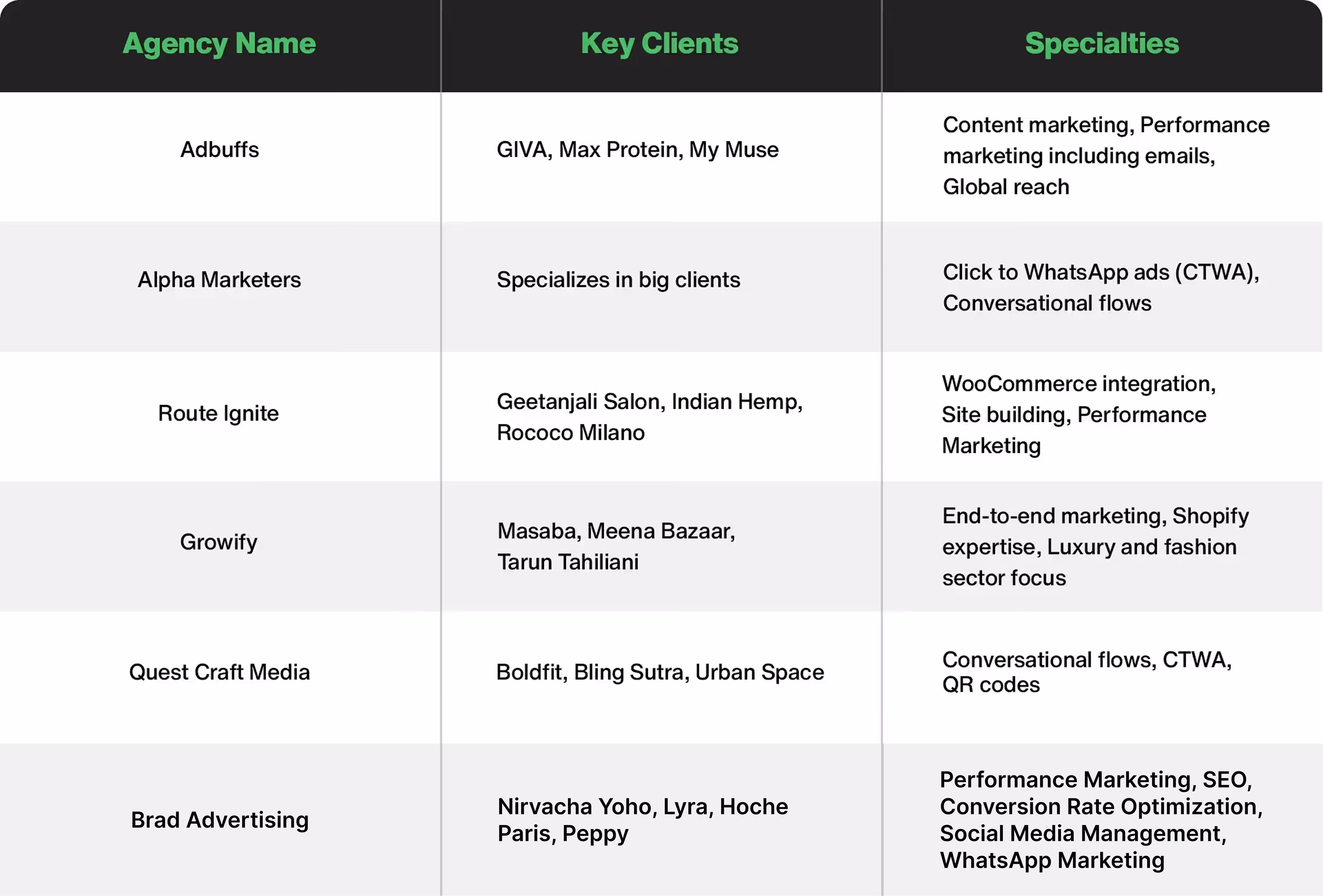 | Agency Name | Key Clients | Specialties |
|---|---|---|
| Adbuffs | GIVA, Max Protein, My Muse | Content marketing, Performance marketing including emails, Global reach |
| Alpha Marketers | Specializes in big clients | Click to WhatsApp ads (CTWA), Conversational flows |
| Route Ignite | Geetanjali Salon, Indian Hemp, Rococo Milano | WooCommerce integration, Site building, Performance Marketing |
| Growify | Masaba, Meena Bazaar, Tarun Tahiliani | End-to-end marketing, Shopify expertise, Luxury and fashion sector focus |
| Quest Craft Media | Boldfit, Bling Sutra, Urban Space | Conversational flows, CTWA, QR codes |
| Brad Advertising | Nirvacha Yoho, Lyra, Hoche Paris, Peppy | Performance Marketing, SEO, Conversion Rate Optimization, Social Media Management, WhatsApp Marketing |